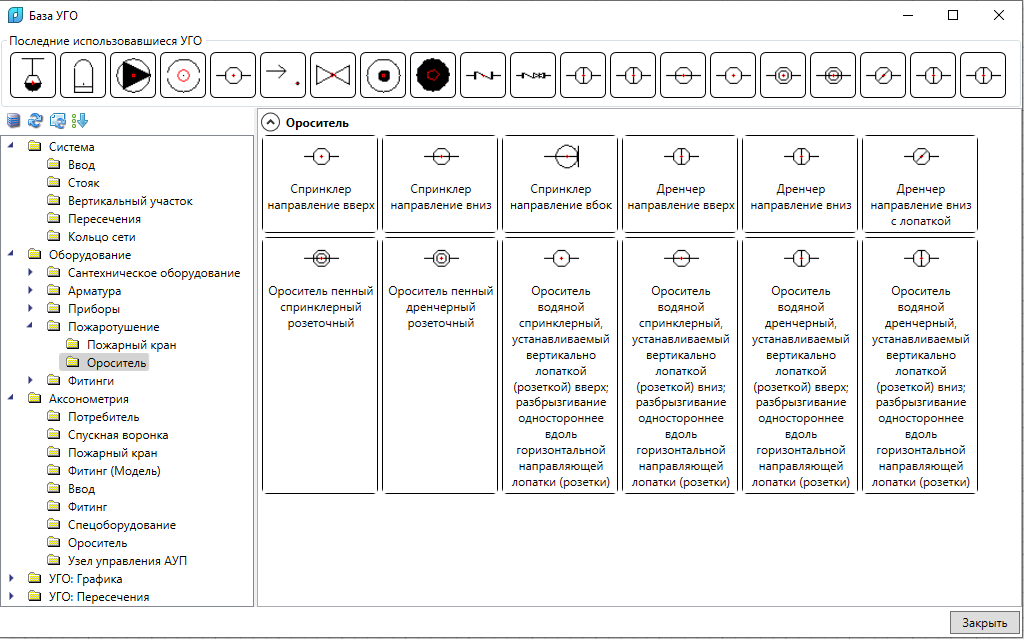 База УГО

Последние использовавшиеся УГО

Система
Ввод
Стояк
Вертикальный участок
Пересечения
Кольцо сети
Оборудование
Сантехническое оборудование
Арматура
Приборы
Пожаротушение
Пожарный кран
Ороситель
Фитинги
Аксонометрия
Потребитель
Спускная воронка
Пожарный кран
Фитинг (Модель)
Ввод
Фитинг
Спецоборудование
Ороситель
Узел управления АУП
УГО: Графика
УГО: Пересечения

Ороситель

Спринклер направление вверх

Спринклер направление вниз

Спринклер направление вбок

Дренчер направление вверх

Дренчер направление вниз

Дренчер направление вниз с лопаткой

Ороситель пенный спринклерный розеточный

Ороситель пенный дренчерный розеточный

Ороситель водяной спринклерный, устанавливаемый вертикально лопаткой (розеткой) вверх; разбрызгивание одностороннее вдоль горизонтальной направляющей лопатки (розетки)

Ороситель водяной спринклерный, устанавливаемый вертикально лопаткой (розеткой) вниз; разбрызгивание одностороннее вдоль горизонтальной направляющей лопатки (розетки)

Ороситель водяной дренчерный, устанавливаемый вертикально лопаткой (розеткой) вверх; разбрызгивание одностороннее вдоль горизонтальной направляющей лопатки (розетки)

Ороситель водяной дренчерный, устанавливаемый вертикально лопаткой (розеткой) вниз; разбрызгивание одностороннее вдоль горизонтальной направляющей лопатки (розетки)

Закрыть